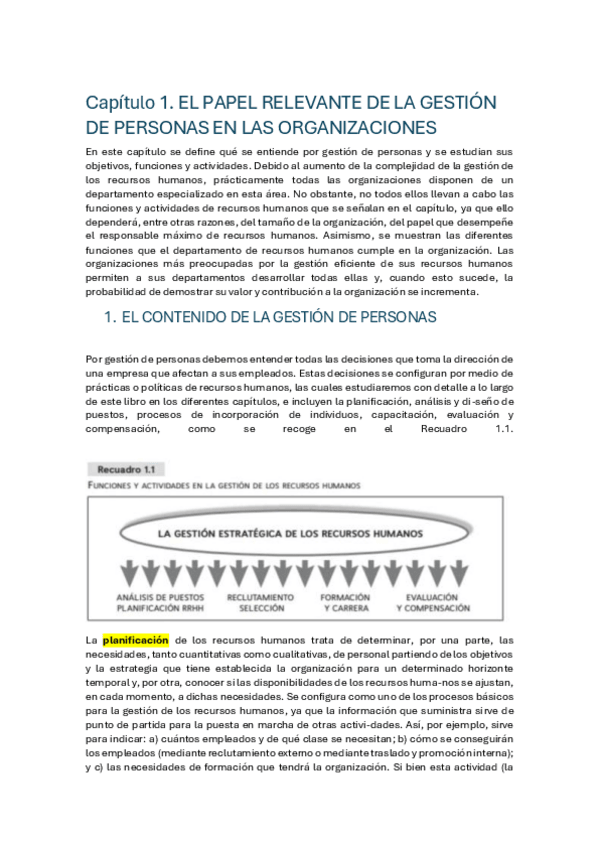 Capítulo 1. EL PAPEL RELEVANTE DE LA GESTIÓN DE PERSONAS EN LAS ORGANIZACIONES

En este capítulo se define qué se entiende por gestión de personas y se estudian sus objetivos, funciones y actividades. Debido al aumento de la complejidad de la gestión de los recursos humanos, prácticamente todas las organizaciones disponen de un departamento especializado en esta área. No obstante, no todos ellos llevan a cabo las funciones y actividades de recursos humanos que se señalan en el capítulo, ya que ello dependerá, entre otras razones, del tamaño de la organización, del papel que desempeñe el responsable máximo de recursos humanos. Asimismo, se muestran las diferentes funciones que el departamento de recursos humanos cumple en la organización. Las organizaciones más preocupadas por la gestión eficiente de sus recursos humanos permiten a sus departamentos desarrollar todas ellas y, cuando esto sucede, la probabilidad de demostrar su valor y contribución a la organización se incrementa.

1. EL CONTENIDO DE LA GESTIÓN DE PERSONAS

Por gestión de personas debemos entender todas las decisiones que toma la dirección de una empresa que afectan a sus empleados. Estas decisiones se configuran por medio de prácticas o políticas de recursos humanos, las cuales estudiaremos con detalle a lo largo de este libro en los diferentes capítulos, e incluyen la planificación, análisis y di-seño de puestos, procesos de incorporación de individuos, capacitación, evaluación y compensación, como se recoge en el Recuadro 1.1.

Recuadro 1.1
FUNCIONES Y ACTIVIDADES EN LA GESTIÓN DE LOS RECURSOS HUMANOS

LA GESTIÓN ESTRATÉGICA DE LOS RECURSOS HUMANOS

ANÁLISIS DE PUESTOS
PLANIFICACIÓN RRHH

RECLUTAMIENTO
SELECCIÓN

FORMACIÓN
Y CARRERA

EVALUACIÓN
Y COMPENSACIÓN

La planificación de los recursos humanos trata de determinar, por una parte, las necesidades, tanto cuantitativas como cualitativas, de personal partiendo de los objetivos y la estrategia que tiene establecida la organización para un determinado horizonte temporal y, por otra, conocer si las disponibilidades de los recursos huma-nos se ajustan, en cada momento, a dichas necesidades. Se configura como uno de los procesos básicos para la gestión de los recursos humanos, ya que la información que suministra sirve de punto de partida para la puesta en marcha de otras activi-dades. Así, por ejemplo, sirve para indicar: a) cuántos empleados y de qué clase se necesitan; b) cómo se conseguirán los empleados (mediante reclutamiento externo o mediante traslado y promoción interna); y c) las necesidades de formación que tendrá la organización. Si bien esta actividad (la